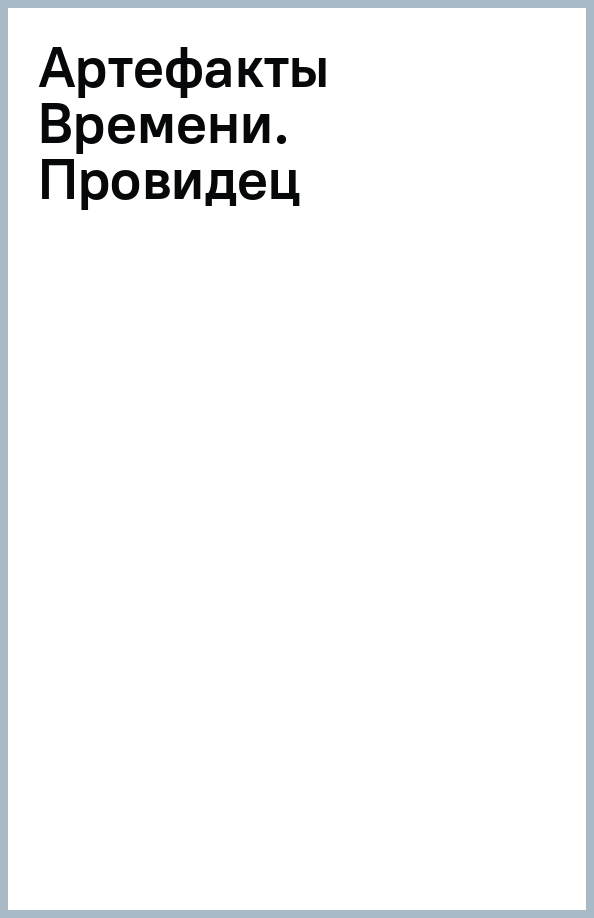 Артефакты Времени. Провидец